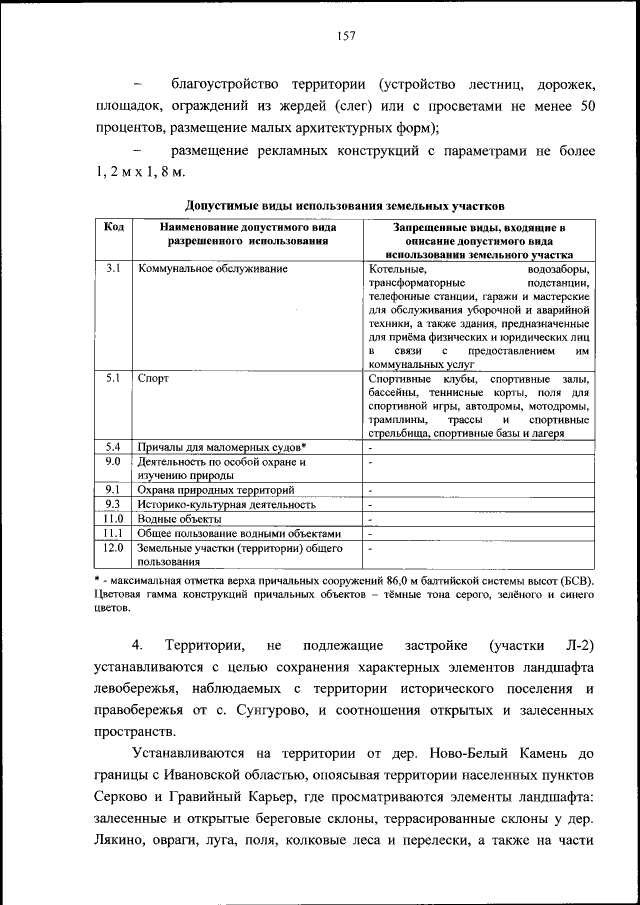 157

– благоустройство территории (устройство лестниц, дорожек, площадок, ограждений из жердей (слег) или с просветами не менее 50 процентов, размещение малых архитектурных форм);

– размещение рекламных конструкций с параметрами не более 1, 2 м х 1, 8 м.

Допустимые виды использования земельных участков

| Код | Наименование допустимого вида разрешенного использования | Запрещенные виды, входящие в описание допустимого вида использования земельного участка |
|---|---|---|
| 3.1 | Коммунальное обслуживание | Котельные, водозаборы, трансформаторные подстанции, телефонные станции, гаражи и мастерские для обслуживания уборочной и аварийной техники, а также здания, предназначенные для приёма физических и юридических лиц в связи с предоставлением им коммунальных услуг |
| 5.1 | Спорт | Спортивные клубы, спортивные залы, бассейны, теннисные корты, поля для спортивной игры, автодромы, мотодромы, трамплины, трассы и спортивные стрельбища, спортивные базы и лагеря |
| 5.4 | Причалы для маломерных судов* | - |
| 9.0 | Деятельность по особой охране и изучению природы | - |
| 9.1 | Охрана природных территорий | - |
| 9.3 | Историко-культурная деятельность | - |
| 11.0 | Водные объекты | - |
| 11.1 | Общее пользование водными объектами | - |
| 12.0 | Земельные участки (территории) общего пользования | - |

* - максимальная отметка верха причальных сооружений 86,0 м балтийской системы высот (БСВ). Цветовая гамма конструкций причальных объектов – тёмные тона серого, зелёного и синего цветов.

4. Территории, не подлежащие застройке (участки Л-2) устанавливаются с целью сохранения характерных элементов ландшафта левобережья, наблюдаемых с территории исторического поселения и правобережья от с. Сунгурово, и соотношения открытых и залесенных пространств.

Устанавливаются на территории от дер. Ново-Белый Камень до границы с Ивановской областью, опоясывая территории населенных пунктов Серково и Гравийный Карьер, где просматриваются элементы ландшафта: залесенные и открытые береговые склоны, террасированные склоны у дер. Лякино, овраги, луга, поля, колковые леса и перелески, а также на части